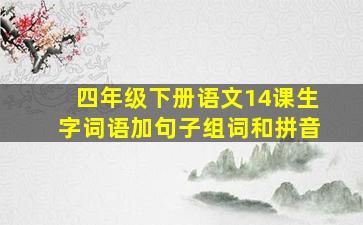 四年级下册语文14课生字词语加句子组词和拼音